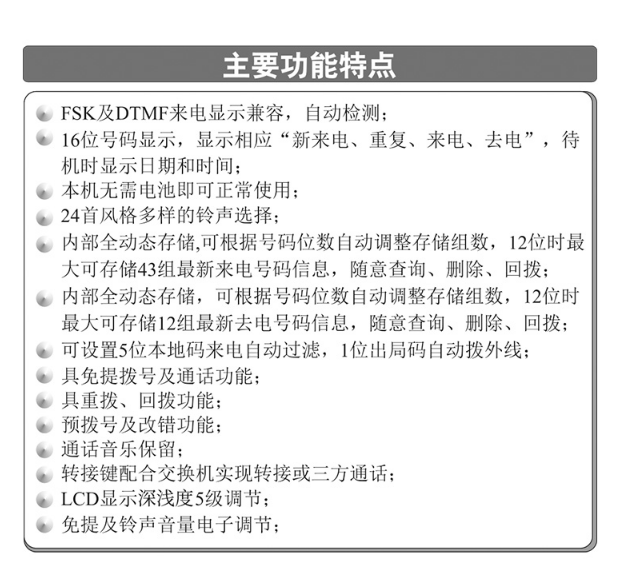 主要功能特点

FSK及DTMF来电显示兼容，自动检测；

16位号码显示，显示相应“新来电、重复、来电、去电”，待机时显示日期和时间；

本机无需电池即可正常使用；

24首风格多样的铃声选择；

内部全动态存储,可根据号码位数自动调整存储组数，12位时最大可存储43组最新来电号码信息，随意查询、删除、回拨；

内部全动态存储，可根据号码位数自动调整存储组数，12位时最大可存储12组最新去电号码信息，随意查询、删除、回拨；

可设置5位本地码来电自动过滤，1位出局码自动拨外线；

具免提拨号及通话功能；

具重拨、回拨功能；

预拨号及改错功能；

通话音乐保留；

转接键配合交换机实现转接或三方通话；

LCD显示深浅度5级调节；

免提及铃声音量电子调节；